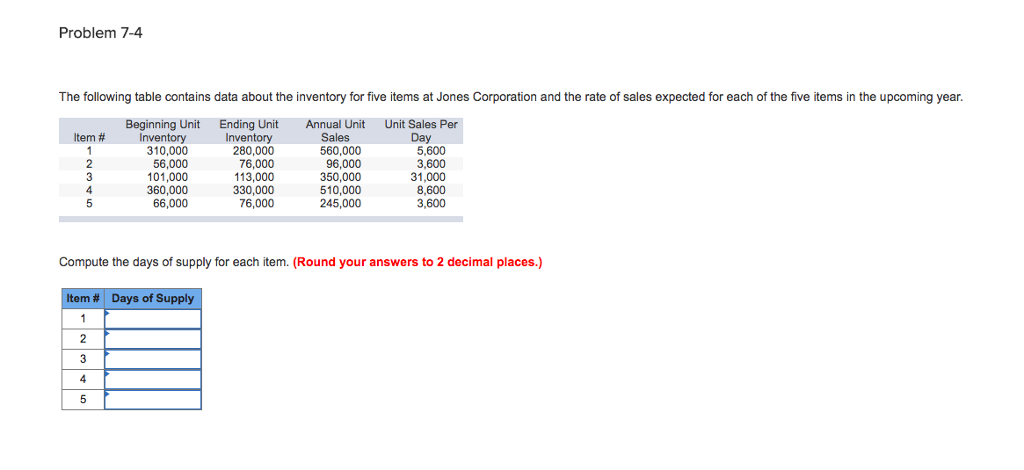 Problem 7-4

The following table contains data about the inventory for five items at Jones Corporation and the rate of sales expected for each of the five items in the upcoming year.

| Item # | Beginning Unit Inventory | Ending Unit Inventory | Annual Unit Sales | Unit Sales Per Day |
|---|---|---|---|---|
| 1 | 310,000 | 280,000 | 560,000 | 5,600 |
| 2 | 56,000 | 76,000 | 96,000 | 3,600 |
| 3 | 101,000 | 113,000 | 350,000 | 31,000 |
| 4 | 360,000 | 330,000 | 510,000 | 8,600 |
| 5 | 66,000 | 76,000 | 245,000 | 3,600 |

Compute the days of supply for each item. (Round your answers to 2 decimal places.)

| Item # | Days of Supply |
|---|---|
| 1 | |
| 2 | |
| 3 | |
| 4 | |
| 5 | |